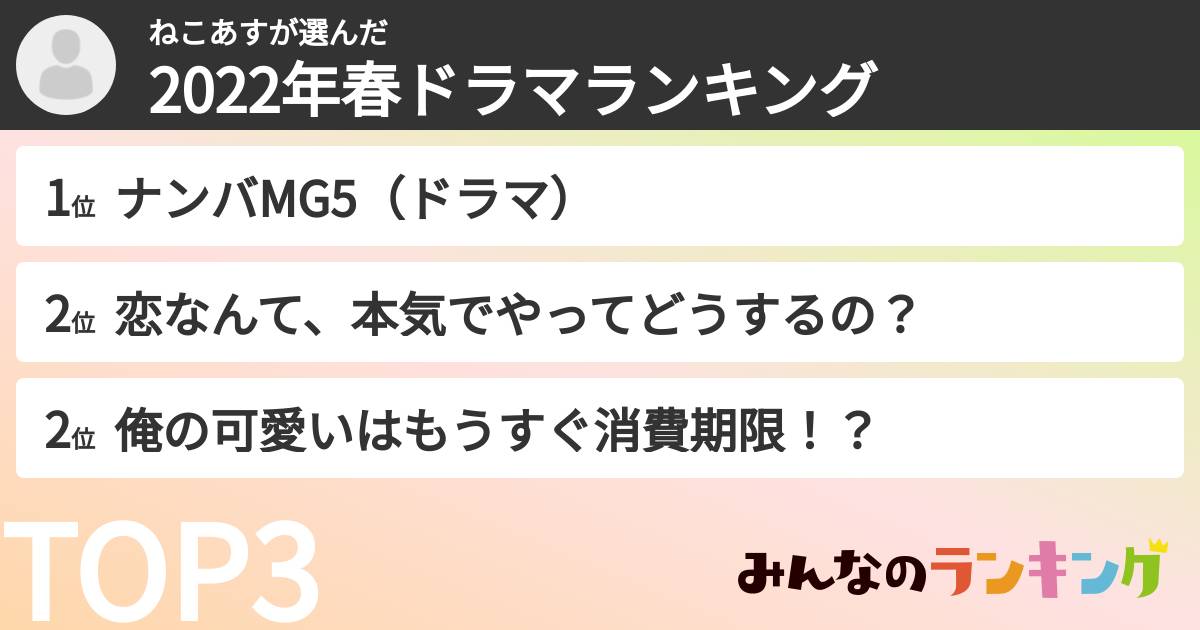 ねこあすが選んだ
2022年春ドラマランキング

1位 ナンバMG5（ドラマ）

2位 恋なんて、本気でやってどうするの？

2位 俺の可愛いはもうすぐ消費期限！？

TOP3

みんなのランキング